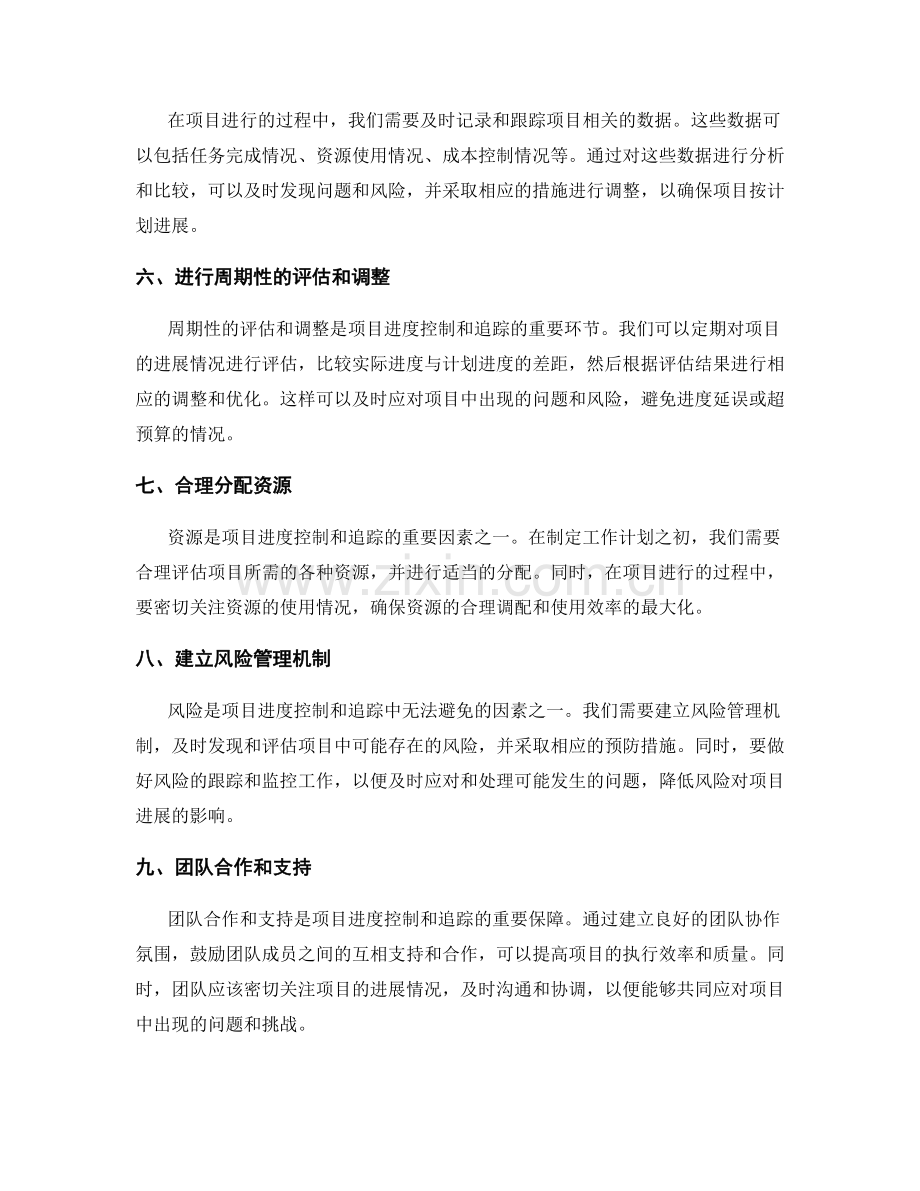 在项目进行的过程中，我们需要及时记录和跟踪项目相关的数据。这些数据可以包括任务完成情况、资源使用情况、成本控制情况等。通过对这些数据进行分析和比较，可以及时发现问题和风险，并采取相应的措施进行调整，以确保项目按计划进展。

六、进行周期性的评估和调整

周期性的评估和调整是项目进度控制和追踪的重要环节。我们可以定期对项目的进展情况进行评估，比较实际进度与计划进度的差距，然后根据评估结果进行相应的调整和优化。这样可以及时应对项目中出现的问题和风险，避免进度延误或超预算的情况。

七、合理分配资源

资源是项目进度控制和追踪的重要因素之一。在制定工作计划之初，我们需要合理评估项目所需的各种资源，并进行适当的分配。同时，在项目进行的过程中，要密切关注资源的使用情况，确保资源的合理调配和使用效率的最大化。

八、建立风险管理机制

风险是项目进度控制和追踪中无法避免的因素之一。我们需要建立风险管理机制，及时发现和评估项目中可能存在的风险，并采取相应的预防措施。同时，要做好风险的跟踪和监控工作，以便及时应对和处理可能发生的问题，降低风险对项目进展的影响。

九、团队合作和支持

团队合作和支持是项目进度控制和追踪的重要保障。通过建立良好的团队协作氛围，鼓励团队成员之间的互相支持和合作，可以提高项目的执行效率和质量。同时，团队应该密切关注项目的进展情况，及时沟通和协调，以便能够共同应对项目中出现的问题和挑战。

www.zixin.com.cn